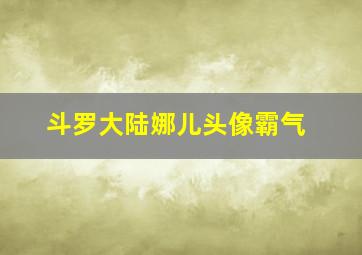 斗罗大陆娜儿头像霸气